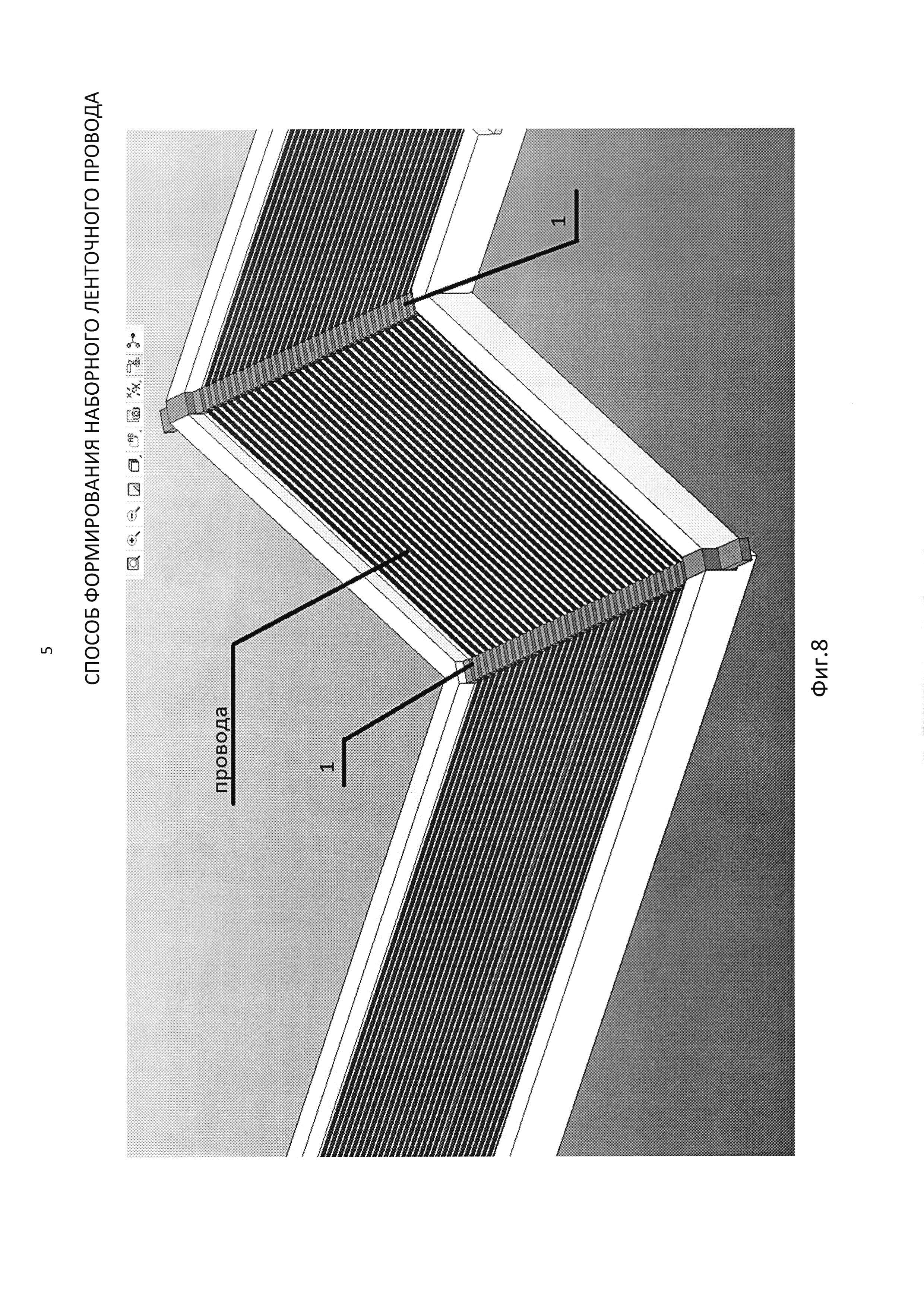 5

СПОСОБ ФОРМИРОВАНИЯ НАБОРНОГО ЛЕНТОЧНОГО ПРОВОДА

провода

1

1

Фиг.8